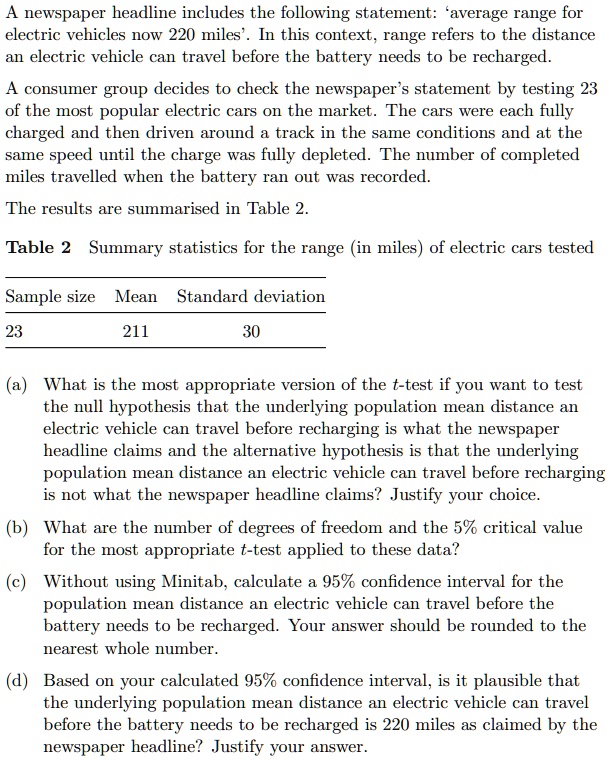 A newspaper headline includes the following statement: 'average range for electric vehicles now 220 miles'. In this context, range refers to the distance an electric vehicle can travel before the battery needs to be recharged.

A consumer group decides to check the newspaper's statement by testing 23 of the most popular electric cars on the market. The cars were each fully charged and then driven around a track in the same conditions and at the same speed until the charge was fully depleted. The number of completed miles travelled when the battery ran out was recorded.

The results are summarised in Table 2.

Table 2 Summary statistics for the range (in miles) of electric cars tested

| Sample size | Mean | Standard deviation |
|---|---|---|
| 23 | 211 | 30 |

(a) What is the most appropriate version of the t-test if you want to test the null hypothesis that the underlying population mean distance an electric vehicle can travel before recharging is what the newspaper headline claims and the alternative hypothesis is that the underlying population mean distance an electric vehicle can travel before recharging is not what the newspaper headline claims? Justify your choice.

(b) What are the number of degrees of freedom and the 5% critical value for the most appropriate t-test applied to these data?

(c) Without using Minitab, calculate a 95% confidence interval for the population mean distance an electric vehicle can travel before the battery needs to be recharged. Your answer should be rounded to the nearest whole number.

(d) Based on your calculated 95% confidence interval, is it plausible that the underlying population mean distance an electric vehicle can travel before the battery needs to be recharged is 220 miles as claimed by the newspaper headline? Justify your answer.